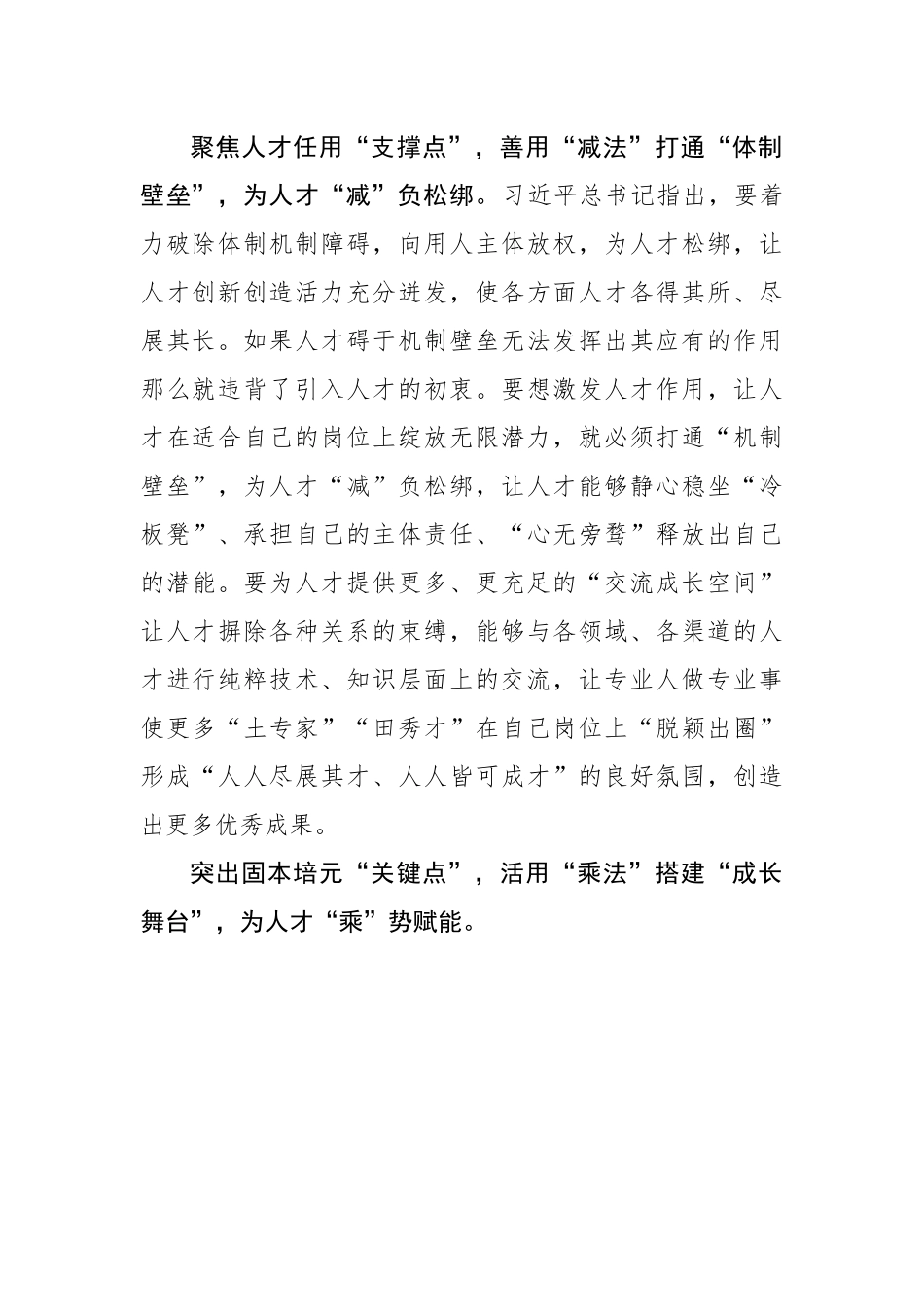 聚焦人才任用“支撑点”，善用“减法”打通“体制壁垒”，为人才“减”负松绑。习近平总书记指出，要着力破除体制机制障碍，向用人主体放权，为人才松绑，让人才创新创造活力充分迸发，使各方面人才各得其所、尽展其长。如果人才碍于机制壁垒无法发挥出其应有的作用那么就违背了引入人才的初衷。要想激发人才作用，让人才在适合自己的岗位上绽放无限潜力，就必须打通“机制壁垒”，为人才“减”负松绑，让人才能够静心稳坐“冷板凳”、承担自己的主体责任、“心无旁骛”释放出自己的潜能。要为人才提供更多、更充足的“交流成长空间”让人才摒除各种关系的束缚，能够与各领域、各渠道的人才进行纯粹技术、知识层面上的交流，让专业人做专业事使更多“土专家”“田秀才”在自己岗位上“脱颖出圈”形成“人人尽展其才、人人皆可成才”的良好氛围，创造出更多优秀成果。

突出固本培元“关键点”，活用“乘法”搭建“成长舞台”，为人才“乘”势赋能。